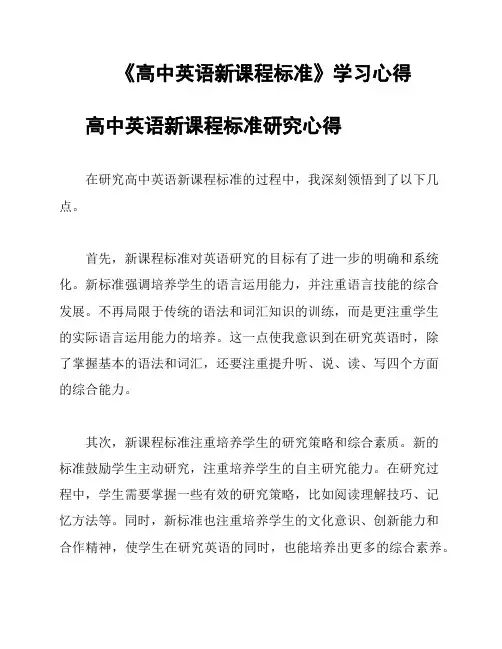 《高中英语新课程标准》学习心得

高中英语新课程标准研究心得

在研究高中英语新课程标准的过程中，我深刻领悟到了以下几点。

首先，新课程标准对英语研究的目标有了进一步的明确和系统化。新标准强调培养学生的语言运用能力，并注重语言技能的综合发展。不再局限于传统的语法和词汇知识的训练，而是更注重学生的实际语言运用能力的培养。这一点使我意识到在研究英语时，除了掌握基本的语法和词汇，还要注重提升听、说、读、写四个方面的综合能力。

其次，新课程标准注重培养学生的研究策略和综合素质。新的标准鼓励学生主动研究，注重培养学生的自主研究能力。在研究过程中，学生需要掌握一些有效的研究策略，比如阅读理解技巧、记忆方法等。同时，新标准也注重培养学生的文化意识、创新能力和合作精神，使学生在研究英语的同时，也能培养出更多的综合素养。